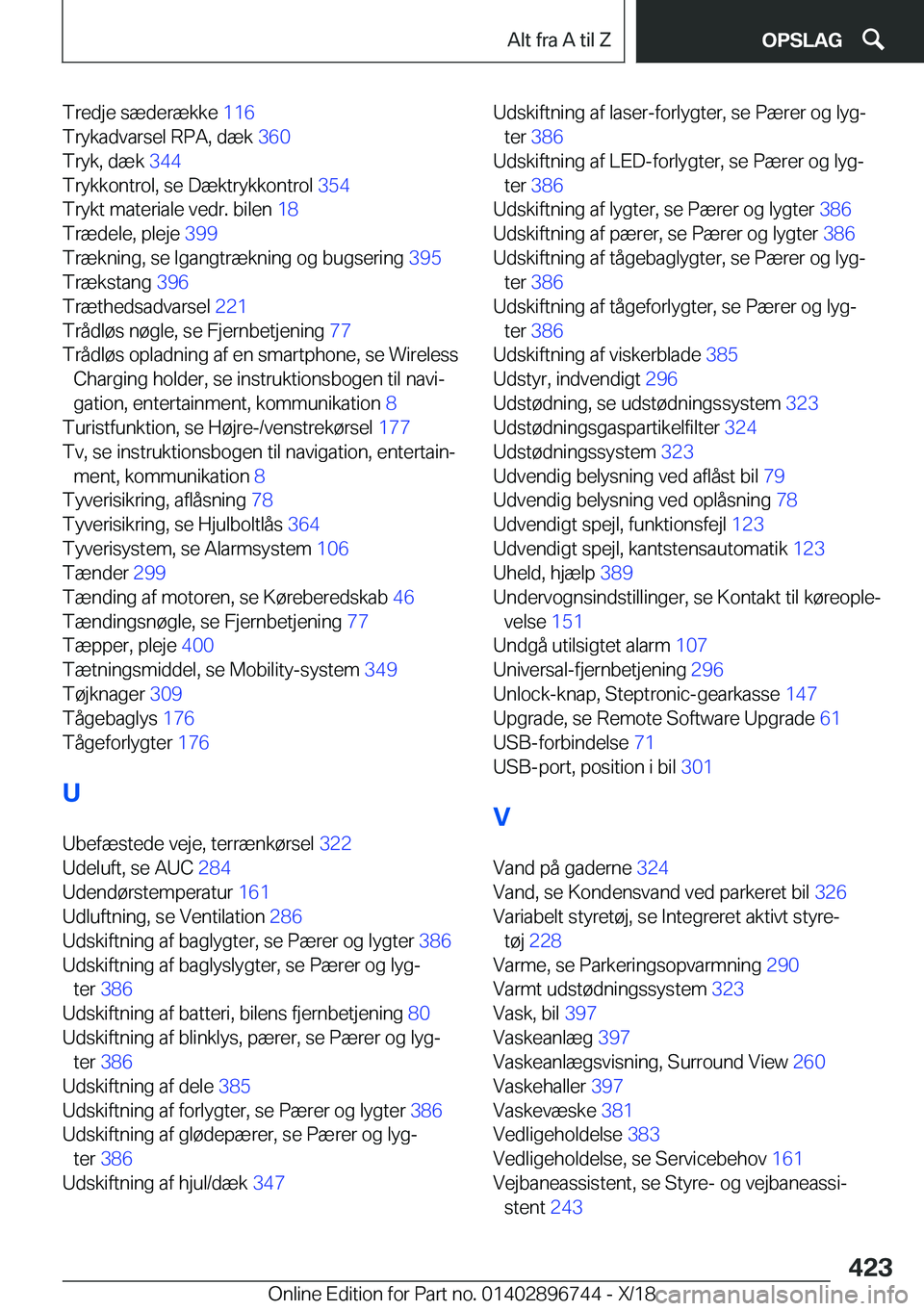 Alt fra A til Z

OPSLAG

Tredje sæderække 116
Trykadvarsel RPA, dæk 360
Tryk, dæk 344
Trykkontrol, se Dæktrykkontrol 354
Trykt materiale vedr. bilen 18
Trædele, pleje 399
Trækning, se Igangtrækning og bugsering 395
Trækstang 396
Træthedsadvarsel 221
Trådløs nøgle, se Fjernbetjening 77
Trådløs opladning af en smartphone, se Wireless Charging holder, se instruktionsbogen til navigation, entertainment, kommunikation 8
Turistfunktion, se Højre-/venstrekørsel 177
Tv, se instruktionsbogen til navigation, entertainment, kommunikation 8
Tyverisikring, aflåsning 78
Tyverisikring, se Hjulboltlås 364
Tyverisystem, se Alarmsystem 106
Tænder 299
Tænding af motoren, se Køreberedskab 46
Tændingsnøgle, se Fjernbetjening 77
Tæpper, pleje 400
Tætningsmiddel, se Mobility-system 349
Tøjknager 309
Tågebaglys 176
Tågeforlygter 176

U

Ubefæstede veje, terrænkørsel 322
Udeluft, se AUC 284
Udendørstemperatur 161
Udluftning, se Ventilation 286
Udskiftning af baglygter, se Pærer og lygter 386
Udskiftning af baglyslygter, se Pærer og lygter 386
Udskiftning af batteri, bilens fjernbetjening 80
Udskiftning af blinklys, pærer, se Pærer og lygter 386
Udskiftning af dele 385
Udskiftning af forlygter, se Pærer og lygter 386
Udskiftning af glødepærer, se Pærer og lygter 386
Udskiftning af hjul/dæk 347
Udskiftning af laser-forlygter, se Pærer og lygter 386
Udskiftning af LED-forlygter, se Pærer og lygter 386
Udskiftning af lygter, se Pærer og lygter 386
Udskiftning af pærer, se Pærer og lygter 386
Udskiftning af tågebaglygter, se Pærer og lygter 386
Udskiftning af tågeforlygter, se Pærer og lygter 386
Udskiftning af viskerblade 385
Udstyr, indvendigt 296
Udstødning, se udstødningssystem 323
Udstødningsgaspartikelfilter 324
Udstødningssystem 323
Udvendig belysning ved aflåst bil 79
Udvendig belysning ved oplåsning 78
Udvendigt spejl, funktionsfejl 123
Udvendigt spejl, kantstensautomatik 123
Uheld, hjælp 389
Undervognsindstillinger, se Kontakt til køreoplevelse 151
Undgå utilsigtet alarm 107
Universal-fjernbetjening 296
Unlock-knap, Steptronic-gearkasse 147
Upgrade, se Remote Software Upgrade 61
USB-forbindelse 71
USB-port, position i bil 301

V

Vand på gaderne 324
Vand, se Kondensvand ved parkeret bil 326
Variabelt styretøj, se Integreret aktivt styretøj 228
Varme, se Parkeringsopvarmning 290
Varmt udstødningssystem 323
Vask, bil 397
Vaskeanlæg 397
Vaskeanlægsvisning, Surround View 260
Vaskehaller 397
Vaskevæske 381
Vedligeholdelse 383
Vedligeholdelse, se Servicebehov 161
Vejbaneassistent, se Styre- og vejbaneassistent 243

423

Online Edition for Part no. 01402896744 - X/18 carmanualsonline.info